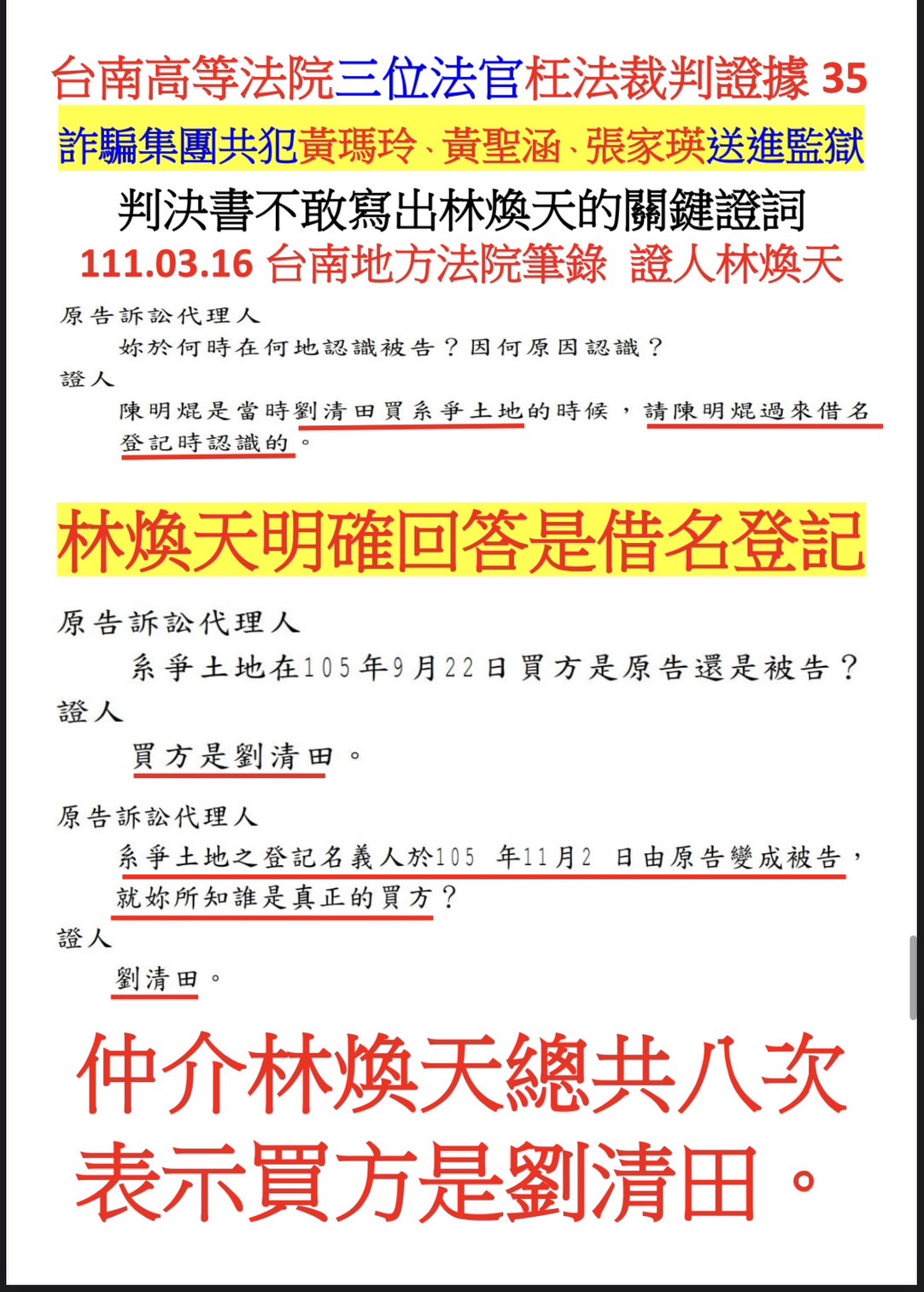 台南高等法院三位法官枉法裁判證據 35
詐騙集團共犯黃瑪玲、黃聖涵、張家瑛送進監獄
判決書不敢寫出林煥天的關鍵證詞
111.03.16 台南地方法院筆錄 證人林煥天

原告訴訟代理人
妳於何時在何地認識被告？因何原因認識？
證人
陳明焜是當時劉清田買系爭土地的時候，請陳明焜過來借名登記時認識的。

林煥天明確回答是借名登記

原告訴訟代理人
系爭土地在105年9月22日買方是原告還是被告？
證人
買方是劉清田。

原告訴訟代理人
系爭土地之登記名義人於105 年11月2 日由原告變成被告，就妳所知誰是真正的買方？
證人
劉清田。

仲介林煥天總共八次表示買方是劉清田。